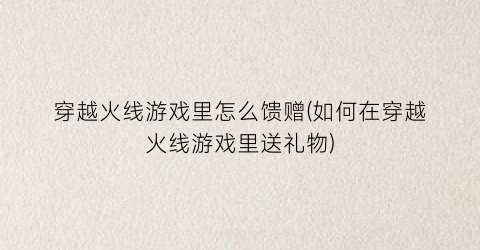 穿越火线游戏里怎么馈赠(如何在穿越火线游戏里送礼物)